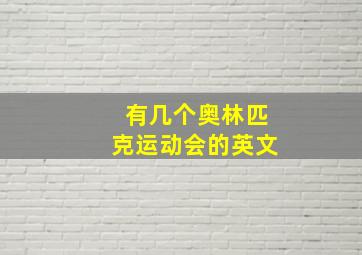 有几个奥林匹克运动会的英文